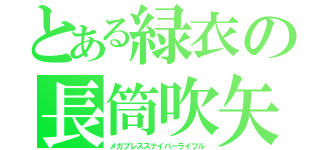 とある緑衣の
長筒吹矢
メガブレススナイパーライフル